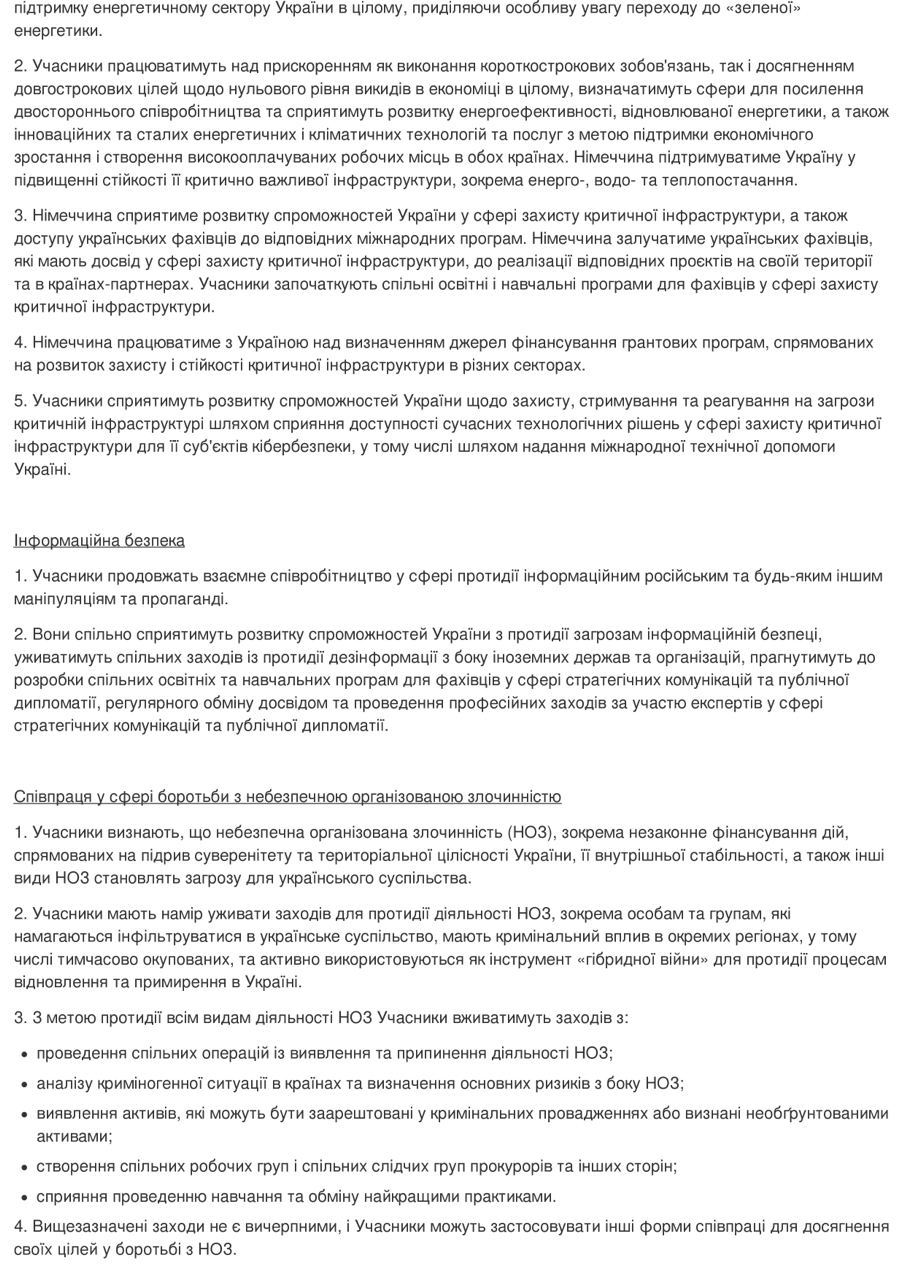 підтримку енергетичному сектору України в цілому, приділяючи особливу увагу переходу до «зеленої» енергетики.

2. Учасники працюватимуть над прискоренням як виконання короткострокових зобов'язань, так і досягненням довгострокових цілей щодо нульового рівня викидів в економіці в цілому, визначатимуть сфери для посилення двостороннього співробітництва та сприятимуть розвитку енергоефективності, відновлюваної енергетики, а також інноваційних та сталих енергетичних і кліматичних технологій та послуг з метою підтримки економічного зростання і створення високооплачуваних робочих місць в обох країнах. Німеччина підтримуватиме Україну у підвищенні стійкості її критично важливої інфраструктури, зокрема енерго-, водо- та теплопостачання.

3. Німеччина сприятиме розвитку спроможностей України у сфері захисту критичної інфраструктури, а також доступу українських фахівців до відповідних міжнародних програм. Німеччина залучатиме українських фахівців, які мають досвід у сфері захисту критичної інфраструктури, до реалізації відповідних проектів на своїй території та в країнах-партнерах. Учасники започаткують спільні освітні і навчальні програми для фахівців у сфері захисту критичної інфраструктури.

4. Німеччина працюватиме з Україною над визначенням джерел фінансування грантових програм, спрямованих на розвиток захисту і стійкості критичної інфраструктури в різних секторах.

5. Учасники сприятимуть розвитку спроможностей України щодо захисту, стримування та реагування на загрози критичній інфраструктурі шляхом сприяння доступності сучасних технологічних рішень у сфері захисту критичної інфраструктури для її суб'єктів кібербезпеки, у тому числі шляхом надання міжнародної технічної допомоги Україні.

Інформаційна безпека

1. Учасники продовжать взаємне співробітництво у сфері протидії інформаційним російським та будь-яким іншим маніпуляціям та пропаганді.

2. Вони спільно сприятимуть розвитку спроможностей України з протидії загрозам інформаційній безпеці, уживатимуть спільних заходів із протидії дезінформації з боку іноземних держав та організацій, прагнутимуть до розробки спільних освітніх та навчальних програм для фахівців у сфері стратегічних комунікацій та публічної дипломатії, регулярного обміну досвідом та проведення професійних заходів за участю експертів у сфері стратегічних комунікацій та публічної дипломатії.

Співпраця у сфері боротьби з небезпечною організованою злочинністю

1. Учасники визнають, що небезпечна організована злочинність (НОЗ), зокрема незаконне фінансування дій, спрямованих на підрив суверенітету та територіальної цілісності України, її внутрішньої стабільності, а також інші види НОЗ становлять загрозу для українського суспільства.

2. Учасники мають намір уживати заходів для протидії діяльності НОЗ, зокрема особам та групам, які намагаються інфільтруватися в українське суспільство, мають кримінальний вплив в окремих регіонах, у тому числі тимчасово окупованих, та активно використовуються як інструмент «гібридної війни» для протидії процесам відновлення та примирення в Україні.

3. З метою протидії всім видам діяльності НОЗ Учасники вживатимуть заходів з:

• проведення спільних операцій із виявлення та припинення діяльності НОЗ;
• аналізу криміногенної ситуації в країнах та визначення основних ризиків з боку НОЗ;
• виявлення активів, які можуть бути заарештовані у кримінальних провадженнях або визнані необґрунтованими активами;
• створення спільних робочих груп і спільних слідчих груп прокурорів та інших сторін;
• сприяння проведенню навчання та обміну найкращими практиками.

4. Вищезазначені заходи не є вичерпними, і Учасники можуть застосовувати інші форми співпраці для досягнення своїх цілей у боротьбі з НОЗ.